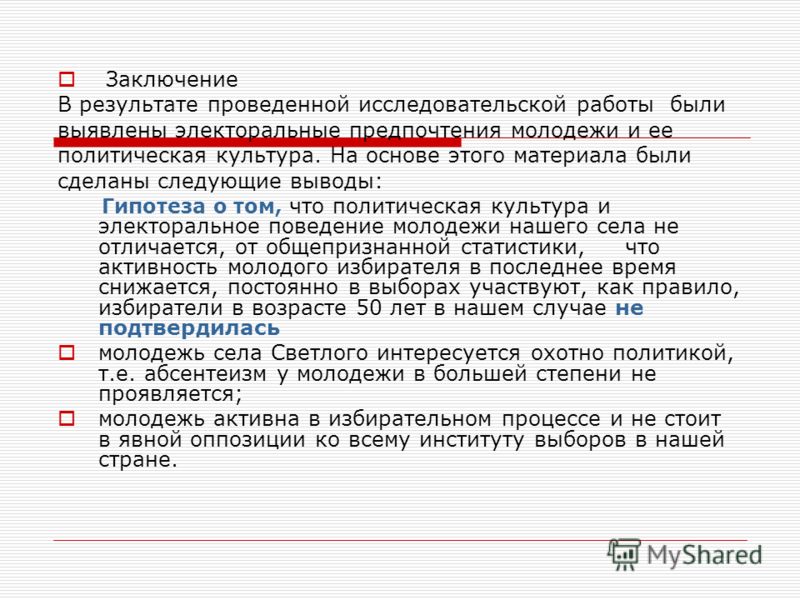 Заключение

В результате проведенной исследовательской работы были выявлены электоральные предпочтения молодежи и ее политическая культура. На основе этого материала были сделаны следующие выводы:

Гипотеза о том, что политическая культура и электоральное поведение молодежи нашего села не отличается, от общепризнанной статистики, что активность молодого избирателя в последнее время снижается, постоянно в выборах участвуют, как правило, избиратели в возрасте 50 лет в нашем случае не подтвердилась

молодежь села Светлого интересуется охотно политикой, т.е. абсентеизм у молодежи в большей степени не проявляется;

молодежь активна в избирательном процессе и не стоит в явной оппозиции ко всему институту выборов в нашей стране.

MyShared